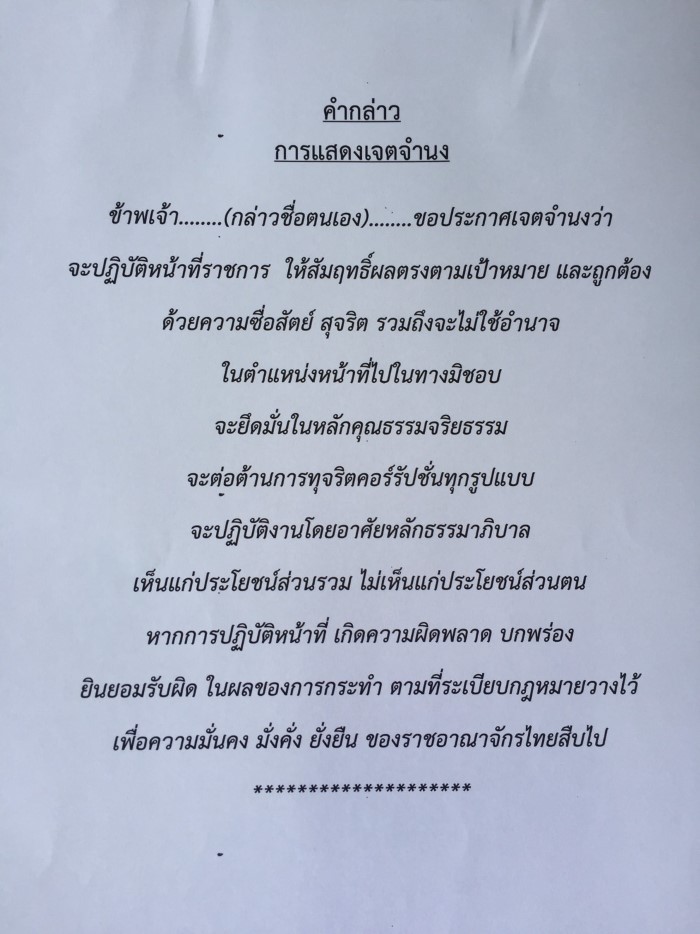 คำกล่าว
การแสดงเจตจำนง

ข้าพเจ้า........(กล่าวชื่อตนเอง)........ขอประกาศเจตจำนงว่า

จะปฏิบัติหน้าที่ราชการ ให้สัมฤทธิ์ผลตรงตามเป้าหมาย และถูกต้อง

ด้วยความซื่อสัตย์ สุจริต รวมถึงจะไม่ใช้อำนาจ

ในตำแหน่งหน้าที่ไปในทางมิชอบ

จะยึดมั่นในหลักคุณธรรมจริยธรรม

จะต่อต้านการทุจริตคอร์รัปชั่นทุกรูปแบบ

จะปฏิบัติงานโดยอาศัยหลักธรรมาภิบาล

เห็นแก่ประโยชน์ส่วนรวม ไม่เห็นแก่ประโยชน์ส่วนตน

หากการปฏิบัติหน้าที่ เกิดความผิดพลาด บกพร่อง

ยินยอมรับผิด ในผลของการกระทำ ตามที่ระเบียบกฎหมายวางไว้

เพื่อความมั่นคง มั่งคั่ง ยั่งยืน ของราชอาณาจักรไทยสืบไป

********************